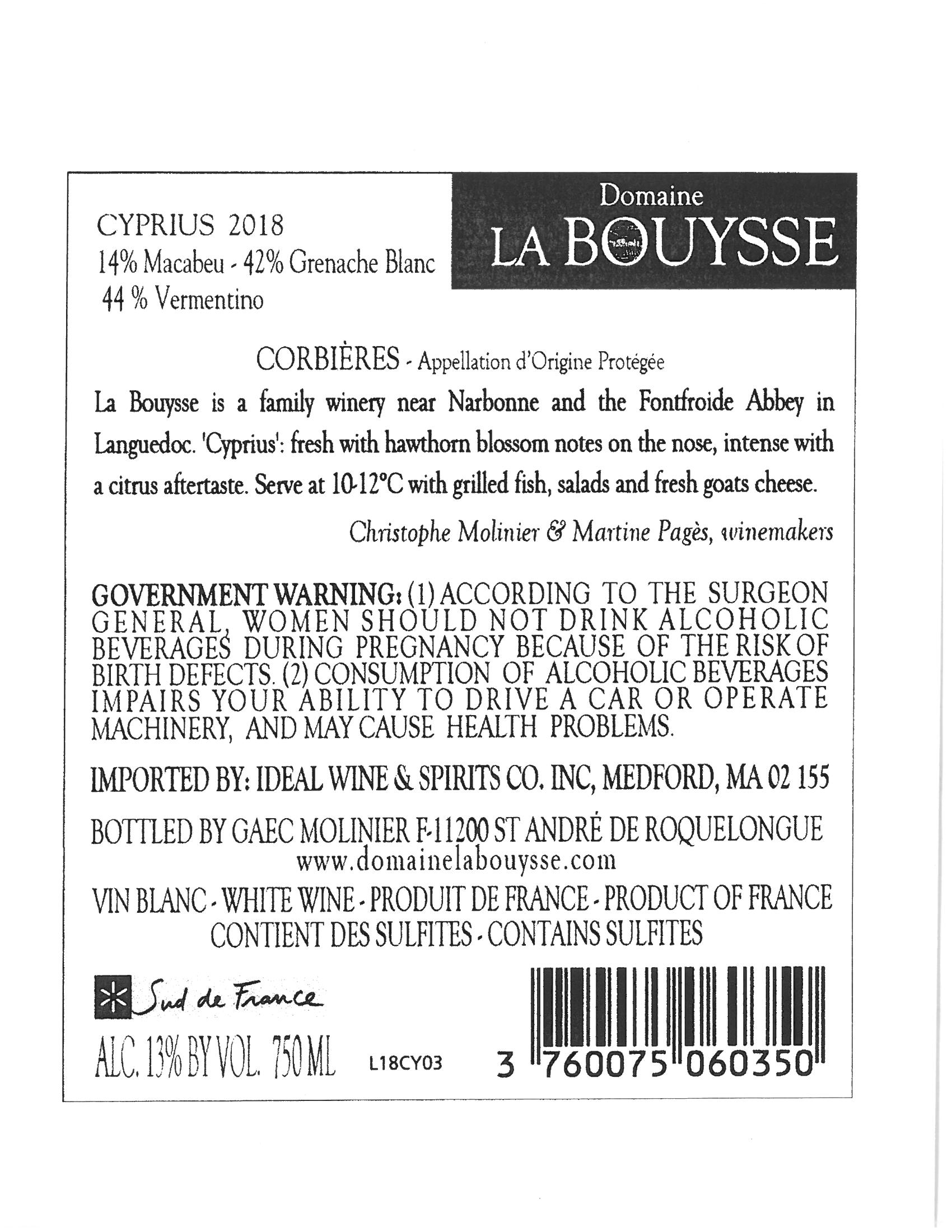 CYPRIUS 2018
14% Macabeu - 42% Grenache Blanc
44 % Vermentino

Domaine
LA BOUYSSE

CORBIÈRES - Appellation d'Origine Protégée

La Bouysse is a family winery near Narbonne and the Fontfroide Abbey in Languedoc. 'Cyprius': fresh with hawthorn blossom notes on the nose, intense with a citrus aftertaste. Serve at 10-12°C with grilled fish, salads and fresh goats cheese.

Christophe Molinier & Martine Pagès, winemakers

GOVERNMENT WARNING: (1) ACCORDING TO THE SURGEON GENERAL, WOMEN SHOULD NOT DRINK ALCOHOLIC BEVERAGES DURING PREGNANCY BECAUSE OF THE RISK OF BIRTH DEFECTS. (2) CONSUMPTION OF ALCOHOLIC BEVERAGES IMPAIRS YOUR ABILITY TO DRIVE A CAR OR OPERATE MACHINERY, AND MAY CAUSE HEALTH PROBLEMS.

IMPORTED BY: IDEAL WINE & SPIRITS CO. INC, MEDFORD, MA 02 155

BOTTLED BY GAEC MOLINIER F-11200 ST ANDRÉ DE ROQUELONGUE
www.domainelabouysse.com

VIN BLANC - WHITE WINE - PRODUIT DE FRANCE - PRODUCT OF FRANCE
CONTIENT DES SULFITES - CONTAINS SULFITES

Sud de France

ALC. 13% BY VOL. 750 ML L18CY03

3 760075 060350